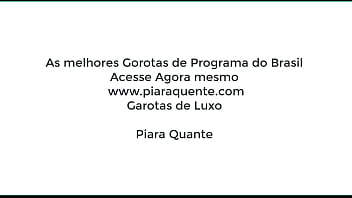 As melhores Gorotas de Programa do Brasil
Acesse Agora mesmo
www.piaraquente.com
Garotas de Luxo

Piara Quante